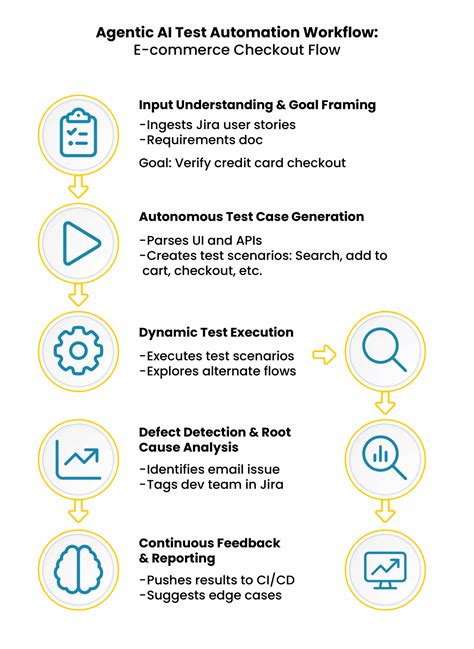 Agentic AI Test Automation Workflow:
E-commerce Checkout Flow

Input Understanding & Goal Framing
-Ingests Jira user stories
-Requirements doc
Goal: Verify credit card checkout

Autonomous Test Case Generation
-Parses UI and APIs
-Creates test scenarios: Search, add to cart, checkout, etc.

Dynamic Test Execution
-Executes test scenarios
-Explores alternate flows

Defect Detection & Root Cause Analysis
-Identifies email issue
-Tags dev team in Jira

Continuous Feedback & Reporting
-Pushes results to CI/CD
-Suggests edge cases